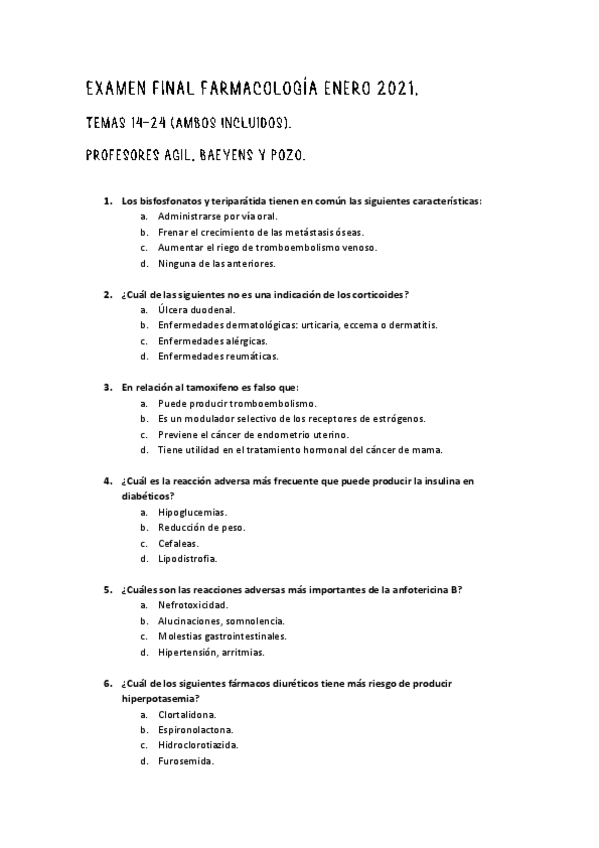 EXAMEN FINAL FARMACOLOGÍA ENERO 2021.

TEMAS 14-24 (AMBOS INCLUIDOS).

PROFESORES AGIL, BAEYENS Y POZO.

1. Los bisfosfonatos y teriparátida tienen en común las siguientes características:
a. Administrarse por vía oral.
b. Frenar el crecimiento de las metástasis óseas.
c. Aumentar el riego de tromboembolismo venoso.
d. Ninguna de las anteriores.

2. ¿Cuál de las siguientes no es una indicación de los corticoides?
a. Úlcera duodenal.
b. Enfermedades dermatológicas: urticaria, eccema o dermatitis.
c. Enfermedades alérgicas.
d. Enfermedades reumáticas.

3. En relación al tamoxifeno es falso que:
a. Puede producir tromboembolismo.
b. Es un modulador selectivo de los receptores de estrógenos.
c. Previene el cáncer de endometrio uterino.
d. Tiene utilidad en el tratamiento hormonal del cáncer de mama.

4. ¿Cuál es la reacción adversa más frecuente que puede producir la insulina en diabéticos?
a. Hipoglucemias.
b. Reducción de peso.
c. Cefaleas.
d. Lipodistrofia.

5. ¿Cuáles son las reacciones adversas más importantes de la anfotericina B?
a. Nefrotoxicidad.
b. Alucinaciones, somnolencia.
c. Molestias gastrointestinales.
d. Hipertensión, arritmias.

6. ¿Cuál de los siguientes fármacos diuréticos tiene más riesgo de producir hiperpotasemia?
a. Clortalidona.
b. Espironolactona.
c. Hidroclorotiazida.
d. Furosemida.